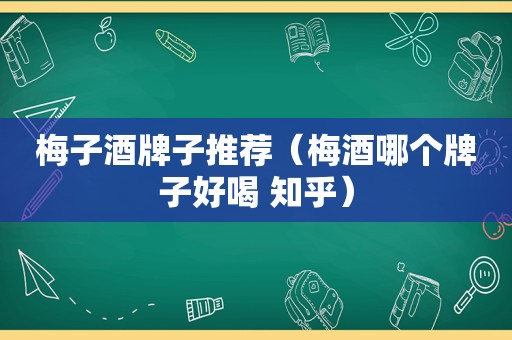 梅子酒牌子推荐（梅酒哪个牌子好喝 知乎）